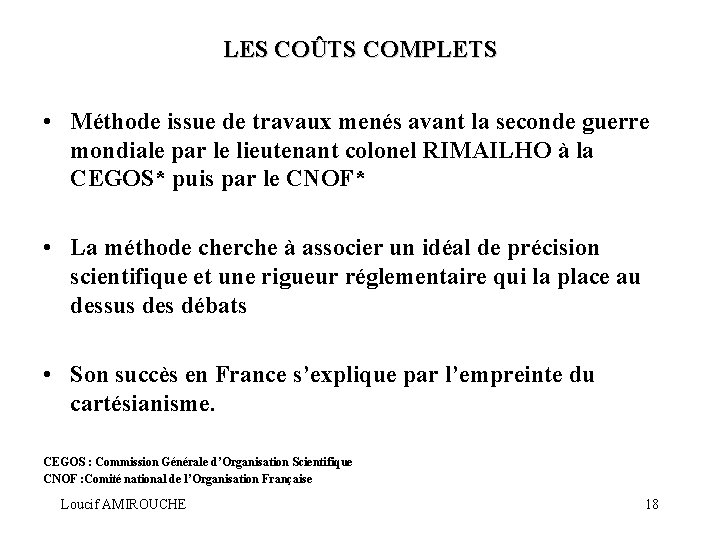 LES COÛTS COMPLETS

• Méthode issue de travaux menés avant la seconde guerre mondiale par le lieutenant colonel RIMAILHO à la CEGOS* puis par le CNOF*

• La méthode cherche à associer un idéal de précision scientifique et une rigueur réglementaire qui la place au dessus des débats

• Son succès en France s'explique par l'empreinte du cartésianisme.

CEGOS : Commission Générale d'Organisation Scientifique
CNOF :Comité national de l'Organisation Française

Loucif AMIROUCHE

18